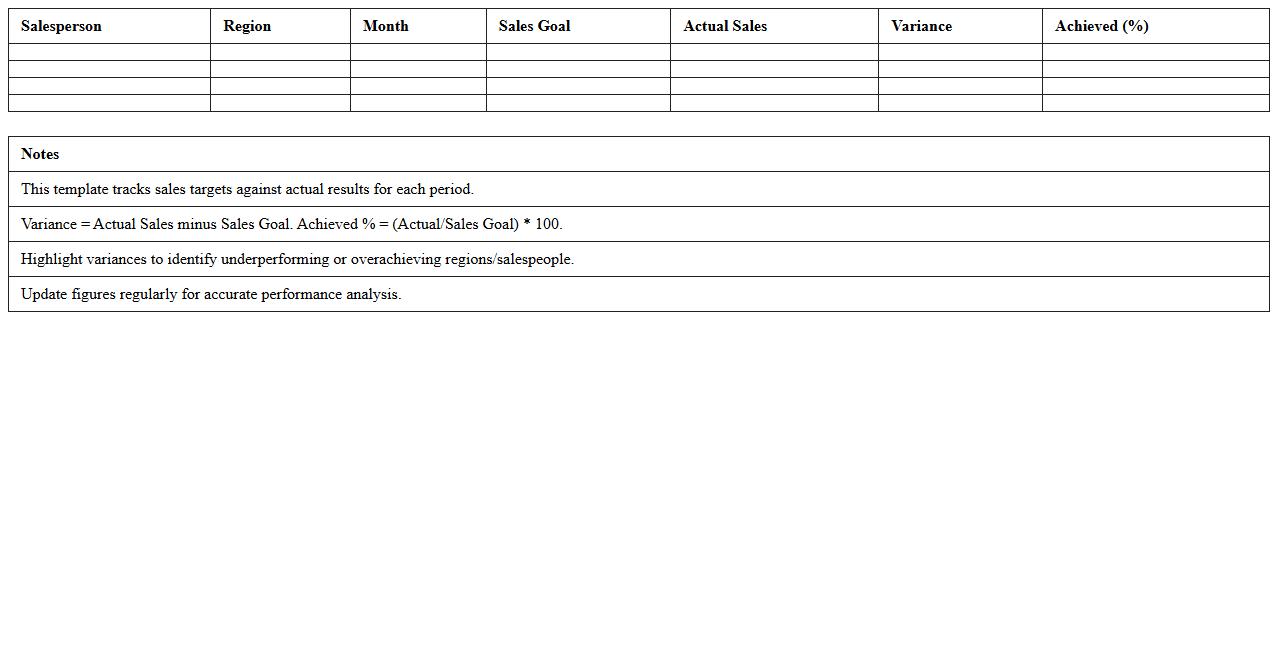 | Salesperson | Region | Month | Sales Goal | Actual Sales | Variance | Achieved (%) |
|---|---|---|---|---|---|---|
| | | | | | | |
| | | | | | | |
| | | | | | | |
| | | | | | | |

| Notes |
|---|
| This template tracks sales targets against actual results for each period. |
| Variance = Actual Sales minus Sales Goal. Achieved % = (Actual/Sales Goal) * 100. |
| Highlight variances to identify underperforming or overachieving regions/salespeople. |
| Update figures regularly for accurate performance analysis. |